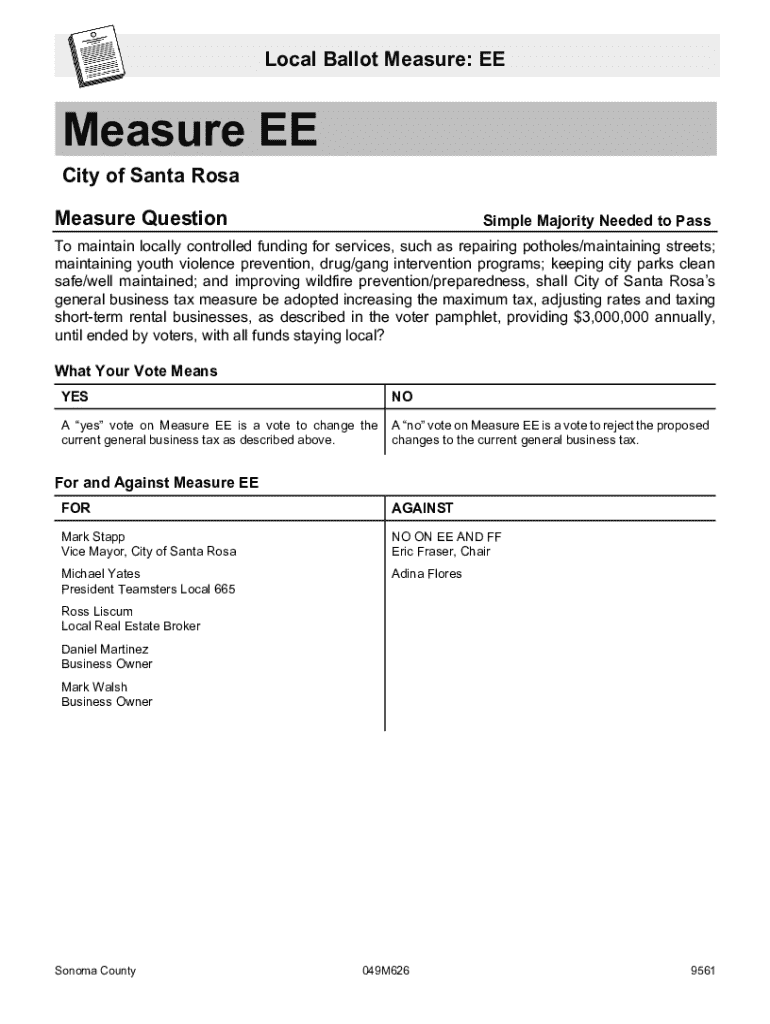 Local Ballot Measure: EE

Measure EE

City of Santa Rosa

Measure Question

Simple Majority Needed to Pass

To maintain locally controlled funding for services, such as repairing potholes/maintaining streets; maintaining youth violence prevention, drug/gang intervention programs; keeping city parks clean safe/well maintained; and improving wildfire prevention/preparedness, shall City of Santa Rosa's general business tax measure be adopted increasing the maximum tax, adjusting rates and taxing short-term rental businesses, as described in the voter pamphlet, providing $3,000,000 annually, until ended by voters, with all funds staying local?

What Your Vote Means

| YES | NO |
|---|---|
| A "yes" vote on Measure EE is a vote to change the current general business tax as described above. | A "no" vote on Measure EE is a vote to reject the proposed changes to the current general business tax. |

For and Against Measure EE

| FOR | AGAINST |
|---|---|
| Mark Stapp<br>Vice Mayor, City of Santa Rosa | NO ON EE AND FF<br>Eric Fraser, Chair |
| Michael Yates<br>President Teamsters Local 665 | Adina Flores |
| Ross Liscum<br>Local Real Estate Broker | |
| Daniel Martinez<br>Business Owner | |
| Mark Walsh<br>Business Owner | |

Sonoma County

049M626

9561